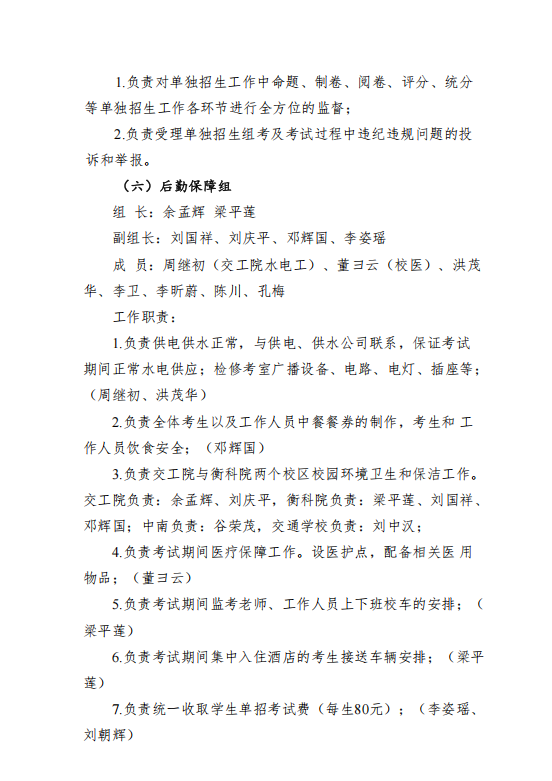 1.负责对单独招生工作中命题、制卷、阅卷、评分、统分等单独招生工作各环节进行全方位的监督；

2.负责受理单独招生组考及考试过程中违纪违规问题的投诉和举报。

（六）后勤保障组

组 长：余孟辉 梁平莲

副组长：刘国祥、刘庆平、邓辉国、李姿瑶

成 员：周继初（交工院水电工）、董彐云（校医）、洪茂华、李卫、李昕蔚、陈川、孔梅

工作职责：

1.负责供电供水正常，与供电、供水公司联系，保证考试期间正常水电供应；检修考室广播设备、电路、电灯、插座等；（周继初、洪茂华）

2.负责全体考生以及工作人员中餐餐券的制作，考生和 工作人员饮食安全；（邓辉国）

3.负责交工院与衡科院两个校区校园环境卫生和保洁工作。交工院负责：余孟辉、刘庆平，衡科院负责：梁平莲、刘国祥、邓辉国；中南负责：谷荣茂，交通学校负责：刘中汉；

4.负责考试期间医疗保障工作。设医护点，配备相关医 用物品；（董彐云）

5.负责考试期间监考老师、工作人员上下班校车的安排；（梁平莲）

6.负责考试期间集中入住酒店的考生接送车辆安排；（梁平莲）

7.负责统一收取学生单招考试费（每生80元）；（李姿瑶、刘朝辉）